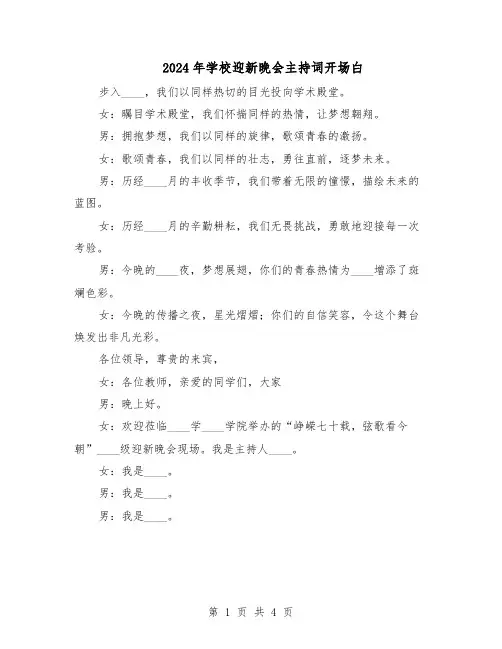 2024年学校迎新晚会主持词开场白

步入____，我们以同样热切的目光投向学术殿堂。

女：瞩目学术殿堂，我们怀揣同样的热情，让梦想翱翔。

男：拥抱梦想，我们以同样的旋律，歌颂青春的激扬。

女：歌颂青春，我们以同样的壮志，勇往直前，逐梦未来。

男：历经____月的丰收季节，我们带着无限的憧憬，描绘未来的蓝图。

女：历经____月的辛勤耕耘，我们无畏挑战，勇敢地迎接每一次考验。

男：今晚的____夜，梦想展翅，你们的青春热情为____增添了斑斓色彩。

女：今晚的传播之夜，星光熠熠；你们的自信笑容，令这个舞台焕发出非凡光彩。

各位领导，尊贵的来宾，

女：各位教师，亲爱的同学们，大家

男：晚上好。

女：欢迎莅临____学____学院举办的“峥嵘七十载，弦歌看今朝”____级迎新晚会现场。我是主持人____。

女：我是____。

男：我是____。

男：我是____。

第 1 页 共 4 页